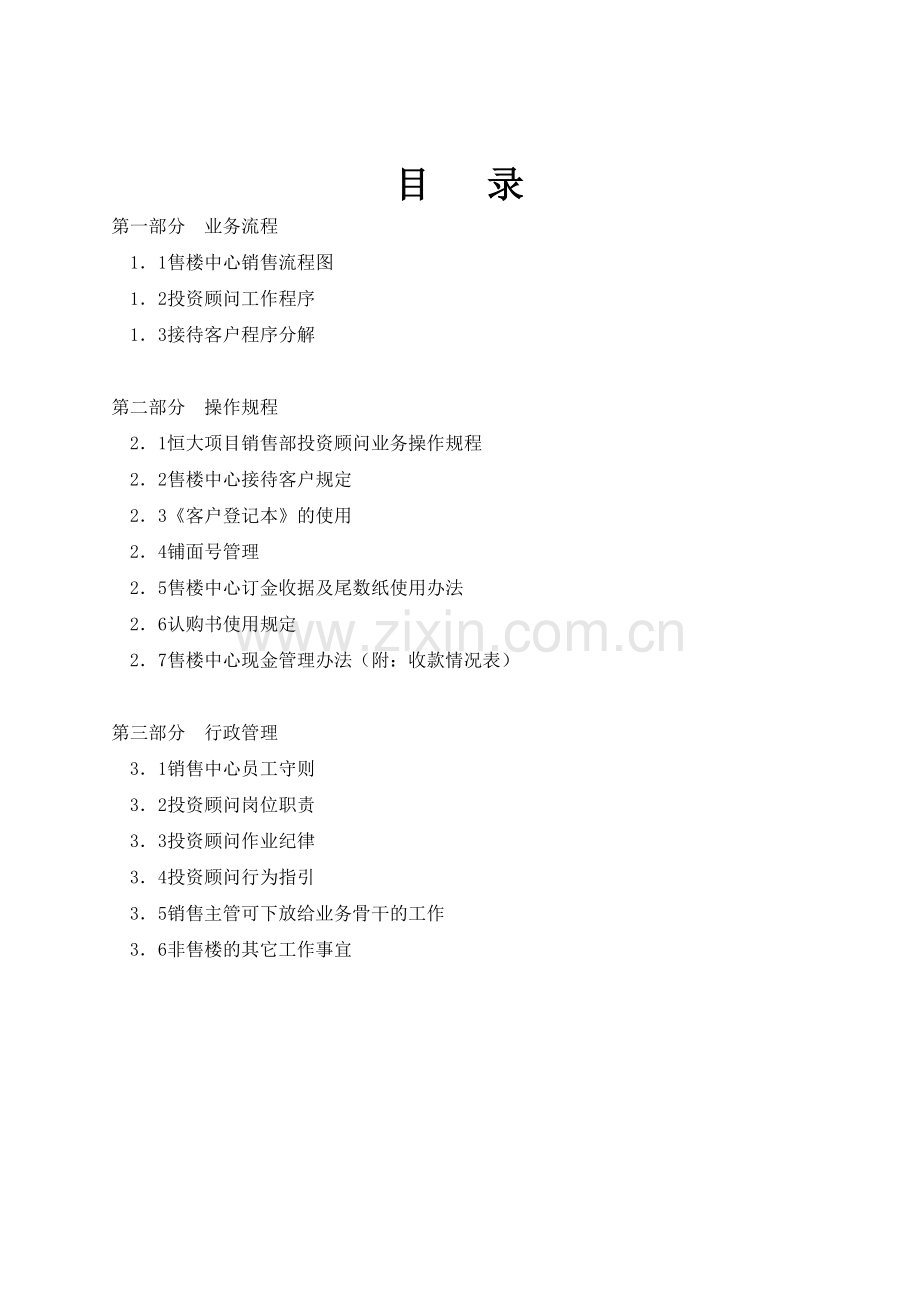 目 录

第一部分 业务流程

1．1售楼中心销售流程图

1．2投资顾问工作程序

1．3接待客户程序分解

第二部分 操作规程

2．1恒大项目销售部投资顾问业务操作规程

2．2售楼中心接待客户规定

2．3《客户登记本》的使用

2．4铺面号管理

2．5售楼中心订金收据及尾数纸使用办法

2．6认购书使用规定

2．7售楼中心现金管理办法（附：收款情况表）

www.zixin.com.cn

第三部分 行政管理

3．1销售中心员工守则

3．2投资顾问岗位职责

3．3投资顾问作业纪律

3．4投资顾问行为指引

3．5销售主管可下放给业务骨干的工作

3．6非售楼的其它工作事宜